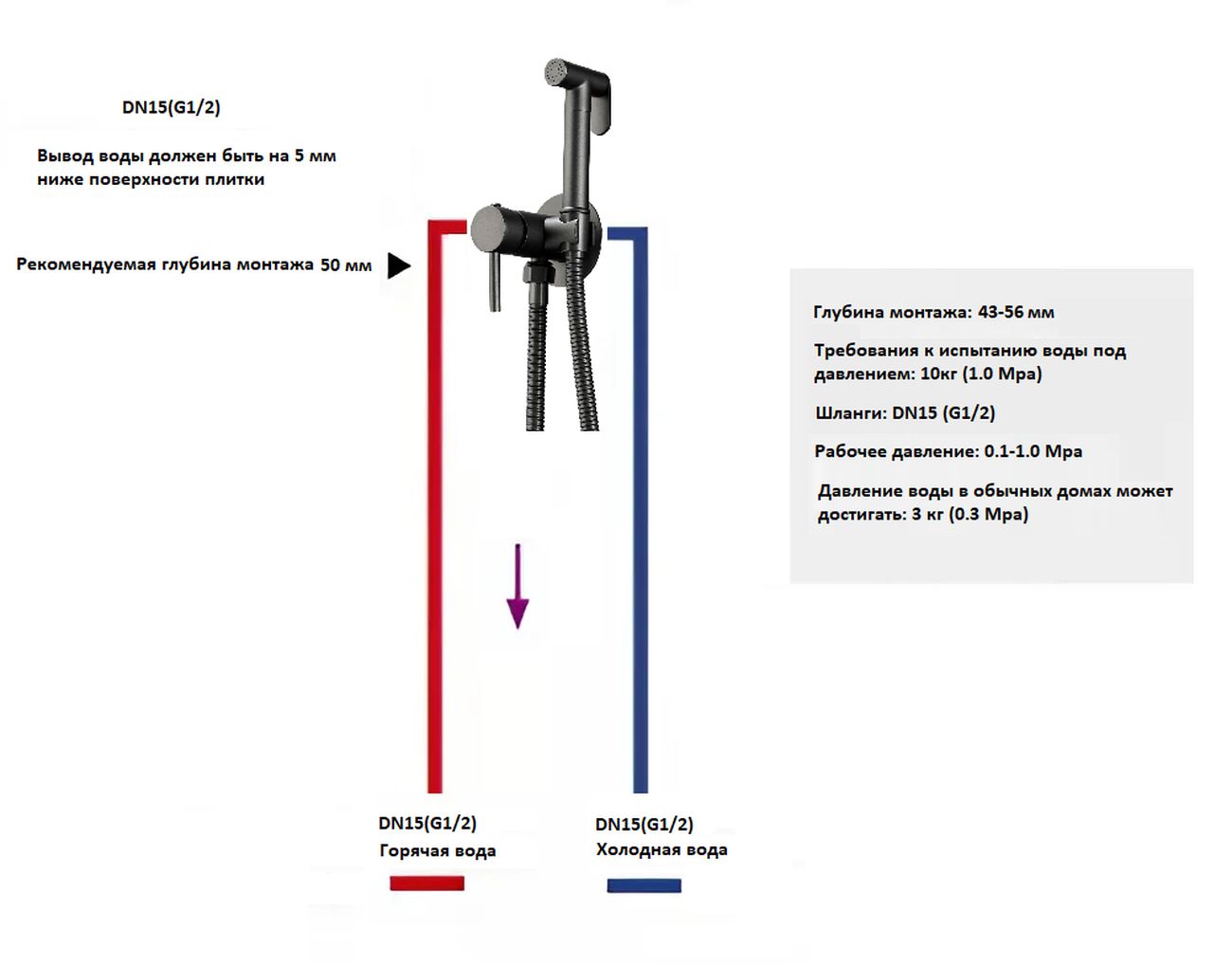 DN15(G1/2)

Вывод воды должен быть на 5 мм ниже поверхности плитки

Рекомендуемая глубина монтажа 50 мм

Глубина монтажа: 43-56 мм

Требования к испытанию воды под давлением: 10кг (1.0 Mpa)

Шланги: DN15 (G1/2)

Рабочее давление: 0.1-1.0 Mpa

Давление воды в обычных домах может достигать: 3 кг (0.3 Mpa)

DN15(G1/2)
Горячая вода

DN15(G1/2)
Холодная вода